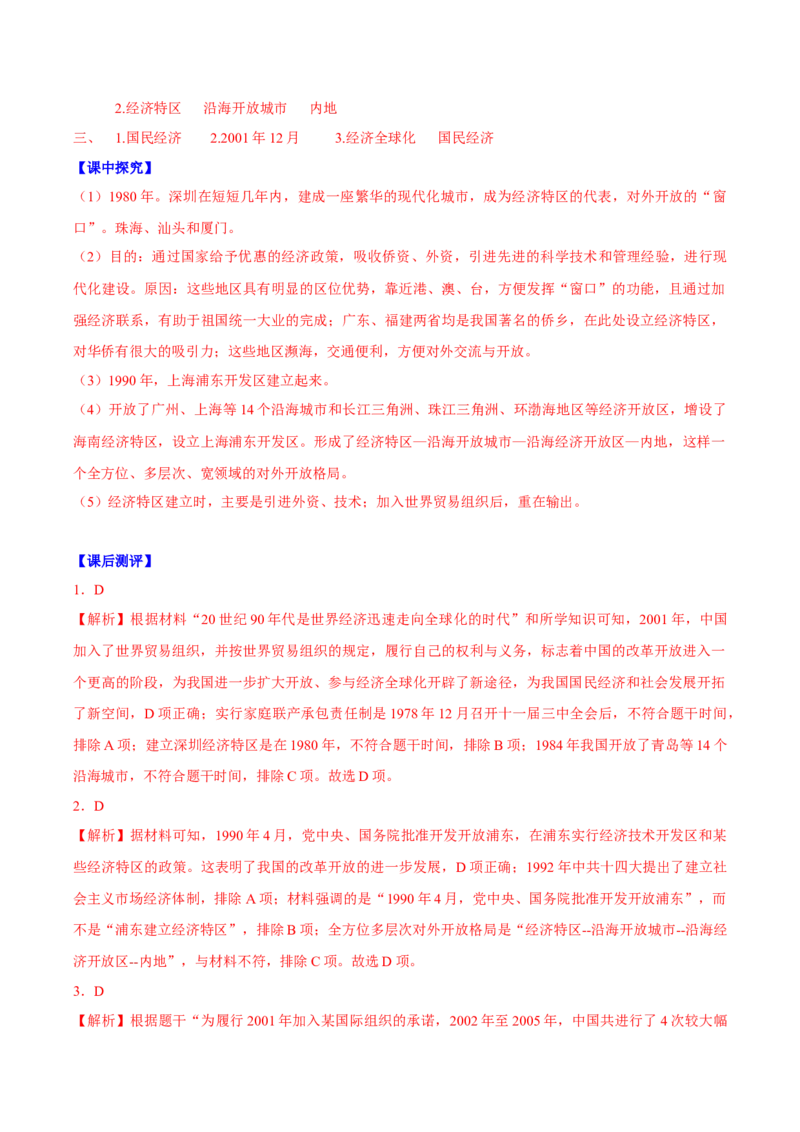 2.经济特区　沿海开放城市　内地

三、　1.国民经济　2.2001 年 12 月　3.经济全球化　国民经济

【课中探究】

（1）1980 年。深圳在短短几年内，建成一座繁华的现代化城市，成为经济特区的代表，对外开放的“窗口”。珠海、汕头和厦门。

（2）目的：通过国家给予优惠的经济政策，吸收侨资、外资，引进先进的科学技术和管理经验，进行现代化建设。原因：这些地区具有明显的区位优势，靠近港、澳、台，方便发挥“窗口”的功能，且通过加强经济联系，有助于祖国统一大业的完成；广东、福建两省均是我国著名的侨乡，在此处设立经济特区，对华侨有很大的吸引力；这些地区濒海，交通便利，方便对外交流与开放。

（3）1990 年，上海浦东开发区建立起来。

（4）开放了广州、上海等 14 个沿海城市和长江三角洲、珠江三角洲、环渤海地区等经济开放区，增设了海南经济特区，设立上海浦东开发区。形成了经济特区—沿海开放城市—沿海经济开放区—内地，这样一个全方位、多层次、宽领域的对外开放格局。

（5）经济特区建立时，主要是引进外资、技术；加入世界贸易组织后，重在输出。

【课后测评】

1．D

【解析】根据材料“20 世纪 90 年代是世界经济迅速走向全球化的时代”和所学知识可知，2001 年，中国加入了世界贸易组织，并按世界贸易组织的规定，履行自己的权利与义务，标志着中国的改革开放进入一个更高的阶段，为我国进一步扩大开放、参与经济全球化开辟了新途径，为我国国民经济和社会发展开拓了新空间，D 项正确；实行家庭联产承包责任制是 1978 年 12 月召开十一届三中全会后，不符合题干时间，排除 A 项；建立深圳经济特区是在 1980 年，不符合题干时间，排除 B 项；1984 年我国开放了青岛等 14 个沿海城市，不符合题干时间，排除 C 项。故选 D 项。

2．D

【解析】据材料可知，1990 年 4 月，党中央、国务院批准开发开放浦东，在浦东实行经济技术开发区和某些经济特区的政策。这表明了我国的改革开放的进一步发展，D 项正确；1992 年中共十四大提出了建立社会主义市场经济体制，排除 A 项；材料强调的是“1990 年 4 月，党中央、国务院批准开发开放浦东”，而不是“浦东建立经济特区”，排除 B 项；全方位多层次对外开放格局是“经济特区--沿海开放城市--沿海经济开放区--内地”，与材料不符，排除 C 项。故选 D 项。

3．D

【解析】根据题干“为履行 2001 年加入某国际组织的承诺，2002 年至 2005 年，中国共进行了 4 次较大幅